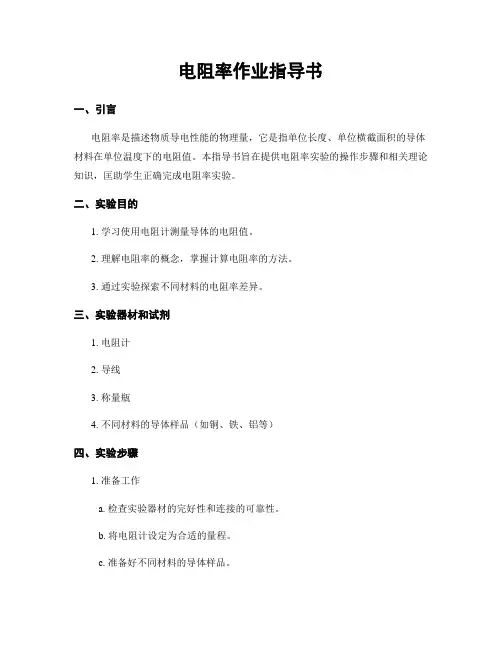 电阻率作业指导书

一、引言

电阻率是描述物质导电性能的物理量，它是指单位长度、单位横截面积的导体材料在单位温度下的电阻值。本指导书旨在提供电阻率实验的操作步骤和相关理论知识，匡助学生正确完成电阻率实验。

二、实验目的

1. 学习使用电阻计测量导体的电阻值。

2. 理解电阻率的概念，掌握计算电阻率的方法。

3. 通过实验探索不同材料的电阻率差异。

三、实验器材和试剂

1. 电阻计

2. 导线

3. 称量瓶

4. 不同材料的导体样品（如铜、铁、铝等）

四、实验步骤

1. 准备工作

a. 检查实验器材的完好性和连接的可靠性。

b. 将电阻计设定为合适的量程。

c. 准备好不同材料的导体样品。